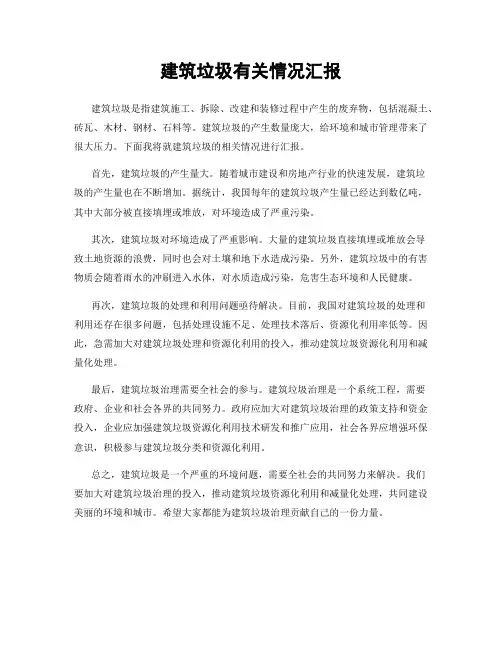 建筑垃圾有关情况汇报

建筑垃圾是指建筑施工、拆除、改建和装修过程中产生的废弃物，包括混凝土、砖瓦、木材、钢材、石料等。建筑垃圾的产生数量庞大，给环境和城市管理带来了很大压力。下面我将就建筑垃圾的相关情况进行汇报。

首先，建筑垃圾的产生量大。随着城市建设和房地产行业的快速发展，建筑垃圾的产生量也在不断增加。据统计，我国每年的建筑垃圾产生量已经达到数亿吨，其中大部分被直接填埋或堆放，对环境造成了严重污染。

其次，建筑垃圾对环境造成了严重影响。大量的建筑垃圾直接填埋或堆放会导致土地资源的浪费，同时也会对土壤和地下水造成污染。另外，建筑垃圾中的有害物质会随着雨水的冲刷进入水体，对水质造成污染，危害生态环境和人民健康。

再次，建筑垃圾的处理和利用问题亟待解决。目前，我国对建筑垃圾的处理和利用还存在很多问题，包括处理设施不足、处理技术落后、资源化利用率低等。因此，急需加大对建筑垃圾处理和资源化利用的投入，推动建筑垃圾资源化利用和减量化处理。

最后，建筑垃圾治理需要全社会的参与。建筑垃圾治理是一个系统工程，需要政府、企业和社会各界的共同努力。政府应加大对建筑垃圾治理的政策支持和资金投入，企业应加强建筑垃圾资源化利用技术研发和推广应用，社会各界应增强环保意识，积极参与建筑垃圾分类和资源化利用。

总之，建筑垃圾是一个严重的环境问题，需要全社会的共同努力来解决。我们要加大对建筑垃圾治理的投入，推动建筑垃圾资源化利用和减量化处理，共同建设美丽的环境和城市。希望大家都能为建筑垃圾治理贡献自己的一份力量。